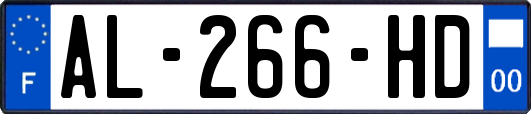 F
AL-266-HD
00